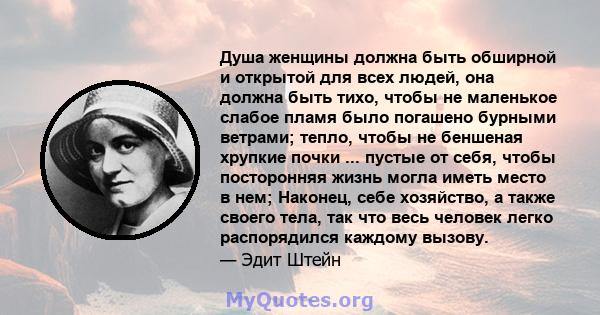 Душа женщины должна быть обширной и открытой для всех людей, она должна быть тихо, чтобы не маленькое слабое пламя было погашено бурными ветрами; тепло, чтобы не беншеная хрупкие почки ... пустые от себя, чтобы посторонняя жизнь могла иметь место в нем; Наконец, себе хозяйство, а также своего тела, так что весь человек легко распорядился каждому вызову.
— Эдит Штейн

MyQuotes.org